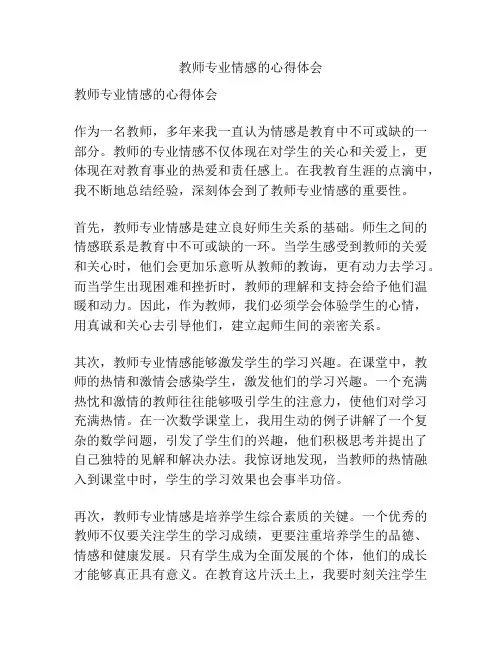 教师专业情感的心得体会

教师专业情感的心得体会

作为一名教师，多年来我一直认为情感是教育中不可或缺的一部分。教师的专业情感不仅体现在对学生的关心和关爱上，更体现在对教育事业的热爱和责任感上。在我教育生涯的点滴中，我不断地总结经验，深刻体会到了教师专业情感的重要性。

首先，教师专业情感是建立良好师生关系的基础。师生之间的情感联系是教育中不可或缺的一环。当学生感受到教师的关爱和关心时，他们会更加乐意听从教师的教诲，更有动力去学习。而当学生出现困难和挫折时，教师的理解和支持会给予他们温暖和动力。因此，作为教师，我们必须学会体验学生的心情，用真诚和关心去引导他们，建立起师生间的亲密关系。

其次，教师专业情感能够激发学生的学习兴趣。在课堂中，教师的热情和激情会感染学生，激发他们的学习兴趣。一个充满热忱和激情的教师往往能够吸引学生的注意力，使他们对学习充满热情。在一次数学课堂上，我用生动的例子讲解了一个复杂的数学问题，引发了学生们的兴趣，他们积极思考并提出了自己独特的见解和解决办法。我惊讶地发现，当教师的热情融入到课堂中时，学生的学习效果也会事半功倍。

再次，教师专业情感是培养学生综合素质的关键。一个优秀的教师不仅要关注学生的学习成绩，更要注重培养学生的品德、情感和健康发展。只有学生成为全面发展的个体，他们的成长才能够真正具有意义。在教育这片沃土上，我要时刻关注学生